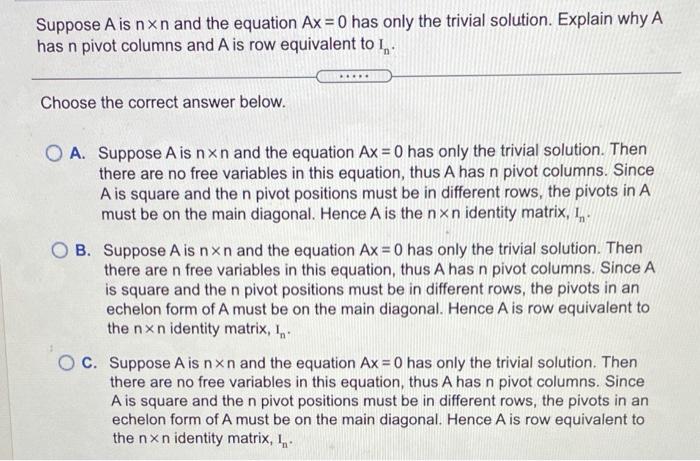 Suppose A is $n \times n$ and the equation $Ax = 0$ has only the trivial solution. Explain why A has n pivot columns and A is row equivalent to $I_n$.

.....

Choose the correct answer below.

A. Suppose A is $n \times n$ and the equation $Ax = 0$ has only the trivial solution. Then there are no free variables in this equation, thus A has n pivot columns. Since A is square and the n pivot positions must be in different rows, the pivots in A must be on the main diagonal. Hence A is the $n \times n$ identity matrix, $I_n$.

B. Suppose A is $n \times n$ and the equation $Ax = 0$ has only the trivial solution. Then there are n free variables in this equation, thus A has n pivot columns. Since A is square and the n pivot positions must be in different rows, the pivots in an echelon form of A must be on the main diagonal. Hence A is row equivalent to the $n \times n$ identity matrix, $I_n$.

C. Suppose A is $n \times n$ and the equation $Ax = 0$ has only the trivial solution. Then there are no free variables in this equation, thus A has n pivot columns. Since A is square and the n pivot positions must be in different rows, the pivots in an echelon form of A must be on the main diagonal. Hence A is row equivalent to the $n \times n$ identity matrix, $I_n$.